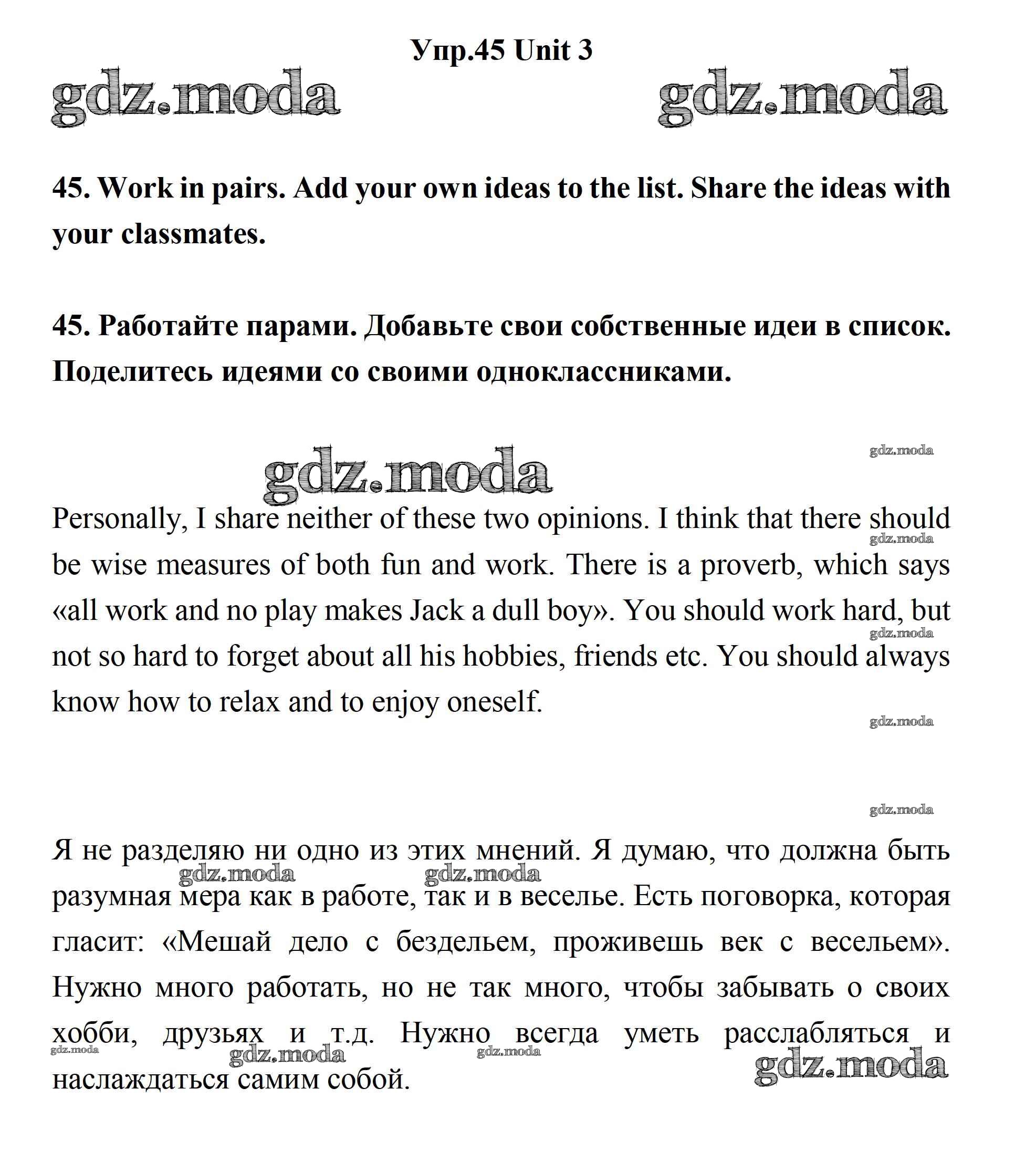 Упр.45 Unit 3

gdz.moda gdz.moda

45. Work in pairs. Add your own ideas to the list. Share the ideas with your classmates.

45. Работайте парами. Добавьте свои собственные идеи в список. Поделитесь идеями со своими одноклассниками.

gdz.moda gdz.moda

Personally, I share neither of these two opinions. I think that there should be wise measures of both fun and work. There is a proverb, which says «all work and no play makes Jack a dull boy». You should work hard, but not so hard to forget about all his hobbies, friends etc. You should always know how to relax and to enjoy oneself.

gdz.moda gdz.moda gdz.moda gdz.moda

Я не разделяю ни одно из этих мнений. Я думаю, что должна быть разумная мера как в работе, так и в веселье. Есть поговорка, которая гласит: «Мешай дело с бездельем, проживешь век с весельем». Нужно много работать, но не так много, чтобы забывать о своих хобби, друзьях и т.д. Нужно всегда уметь расслабляться и наслаждаться самим собой.

gdz.moda gdz.moda gdz.moda gdz.moda gdz.moda gdz.moda